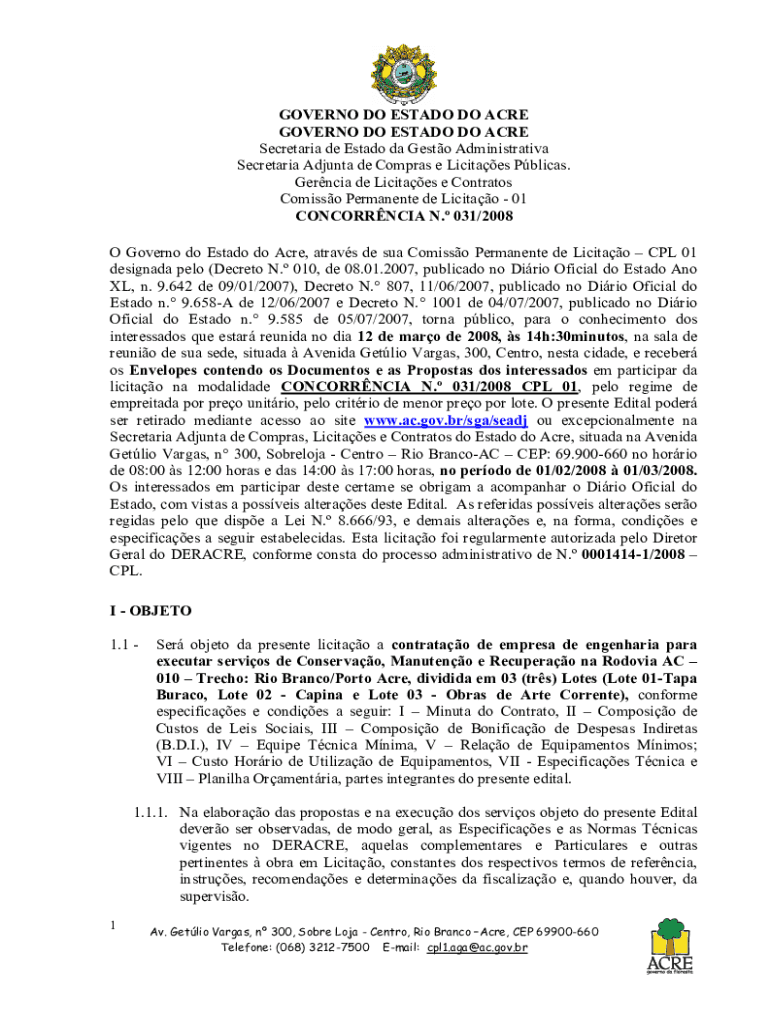 GOVERNO DO ESTADO DO ACRE
GOVERNO DO ESTADO DO ACRE
Secretaria de Estado da Gestão Administrativa
Secretaria Adjunta de Compras e Licitações Públicas.
Gerência de Licitações e Contratos
Comissão Permanente de Licitação - 01
CONCORRÊNCIA N.º 031/2008

O Governo do Estado do Acre, através de sua Comissão Permanente de Licitação – CPL 01 designada pelo (Decreto N.º 010, de 08.01.2007, publicado no Diário Oficial do Estado Ano XL, n. 9.642 de 09/01/2007), Decreto N.° 807, 11/06/2007, publicado no Diário Oficial do Estado n.° 9.658-A de 12/06/2007 e Decreto N.° 1001 de 04/07/2007, publicado no Diário Oficial do Estado n.° 9.585 de 05/07/2007, torna público, para o conhecimento dos interessados que estará reunida no dia 12 de março de 2008, às 14h:30minutos, na sala de reunião de sua sede, situada à Avenida Getúlio Vargas, 300, Centro, nesta cidade, e receberá os Envelopes contendo os Documentos e as Propostas dos interessados em participar da licitação na modalidade CONCORRÊNCIA N.º 031/2008 CPL 01, pelo regime de empreitada por preço unitário, pelo critério de menor preço por lote. O presente Edital poderá ser retirado mediante acesso ao site www.ac.gov.br/sga/seadj ou excepcionalmente na Secretaria Adjunta de Compras, Licitações e Contratos do Estado do Acre, situada na Avenida Getúlio Vargas, n° 300, Sobreloja - Centro – Rio Branco-AC – CEP: 69.900-660 no horário de 08:00 às 12:00 horas e das 14:00 às 17:00 horas, no período de 01/02/2008 à 01/03/2008. Os interessados em participar deste certame se obrigam a acompanhar o Diário Oficial do Estado, com vistas a possíveis alterações deste Edital. As referidas possíveis alterações serão regidas pelo que dispõe a Lei N.º 8.666/93, e demais alterações e, na forma, condições e especificações a seguir estabelecidas. Esta licitação foi regularmente autorizada pelo Diretor Geral do DERACRE, conforme consta do processo administrativo de N.º 0001414-1/2008 – CPL.

I - OBJETO

1.1 - Será objeto da presente licitação a contratação de empresa de engenharia para executar serviços de Conservação, Manutenção e Recuperação na Rodovia AC – 010 – Trecho: Rio Branco/Porto Acre, dividida em 03 (três) Lotes (Lote 01-Tapa Buraco, Lote 02 - Capina e Lote 03 - Obras de Arte Corrente), conforme especificações e condições a seguir: I – Minuta do Contrato, II – Composição de Custos de Leis Sociais, III – Composição de Bonificação de Despesas Indiretas (B.D.I.), IV – Equipe Técnica Mínima, V – Relação de Equipamentos Mínimos; VI – Custo Horário de Utilização de Equipamentos, VII - Especificações Técnica e VIII – Planilha Orçamentária, partes integrantes do presente edital.

1.1.1. Na elaboração das propostas e na execução dos serviços objeto do presente Edital deverão ser observadas, de modo geral, as Especificações e as Normas Técnicas vigentes no DERACRE, aquelas complementares e Particulares e outras pertinentes à obra em Licitação, constantes dos respectivos termos de referência, instruções, recomendações e determinações da fiscalização e, quando houver, da supervisão.

1
Av. Getúlio Vargas, nº 300, Sobre Loja - Centro, Rio Branco – Acre, CEP 69900-660
Telefone: (068) 3212-7500 E-mail: cpl1.aga@ac.gov.br
ACRE
governo da floresta